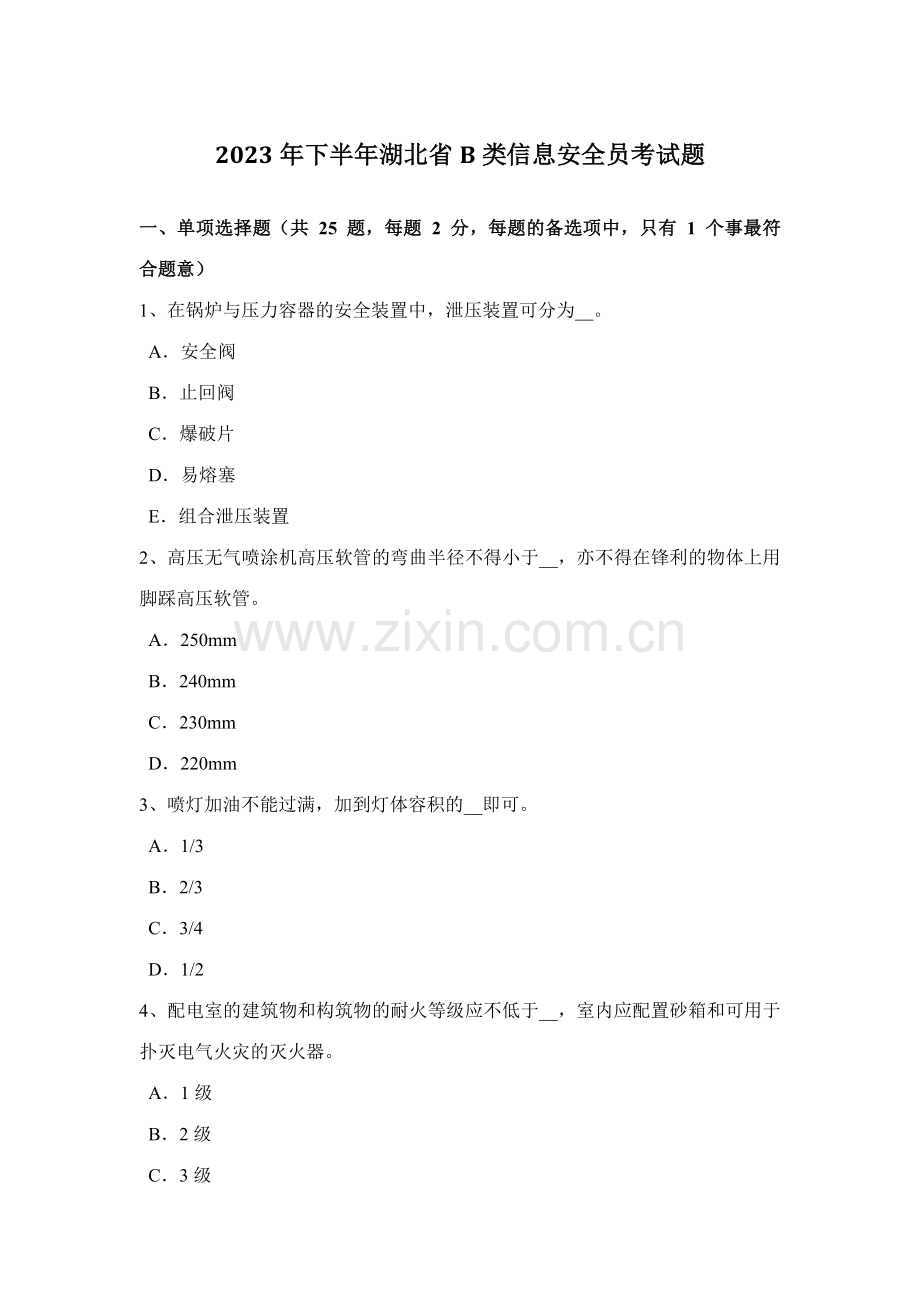 2023年下半年湖北省B类信息安全员考试题

一、单项选择题（共25题，每题2分，每题的备选项中，只有1个事最符合题意）

1、在锅炉与压力容器的安全装置中，泄压装置可分为____。

A．安全阀

B．止回阀

C．爆破片

D．易熔塞

E．组合泄压装置

2、高压无气喷涂机高压软管的弯曲半径不得小于____，亦不得在锋利的物体上用脚踩高压软管。

A．250mm

B．240mm

C．230mm

D．220mm

3、喷灯加油不能过满，加到灯体容积的____即可。

A．1/3

B．2/3

C．3/4

D．1/2

4、配电室的建筑物和构筑物的耐火等级应不低于____，室内应配置砂箱和可用于扑灭电气火灾的灭火器。

A．1级

B．2级

C．3级

www.zixin.com.cn